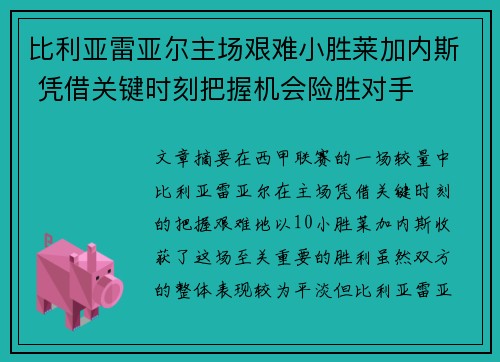 比利亚雷亚尔主场艰难小胜莱加内斯 凭借关键时刻把握机会险胜对手

文章摘要在西甲联赛的一场较量中比利亚雷亚尔在主场凭借关键时刻的把握艰难地以10小胜莱加内斯收获了这场至关重要的胜利虽然双方的整体表现较为平淡但比利亚雷亚